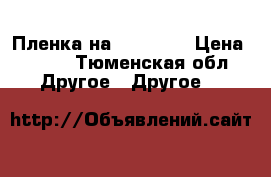 Пленка на Цена
Тюменская обл
Другое Другое

http://Объявлений.сайт